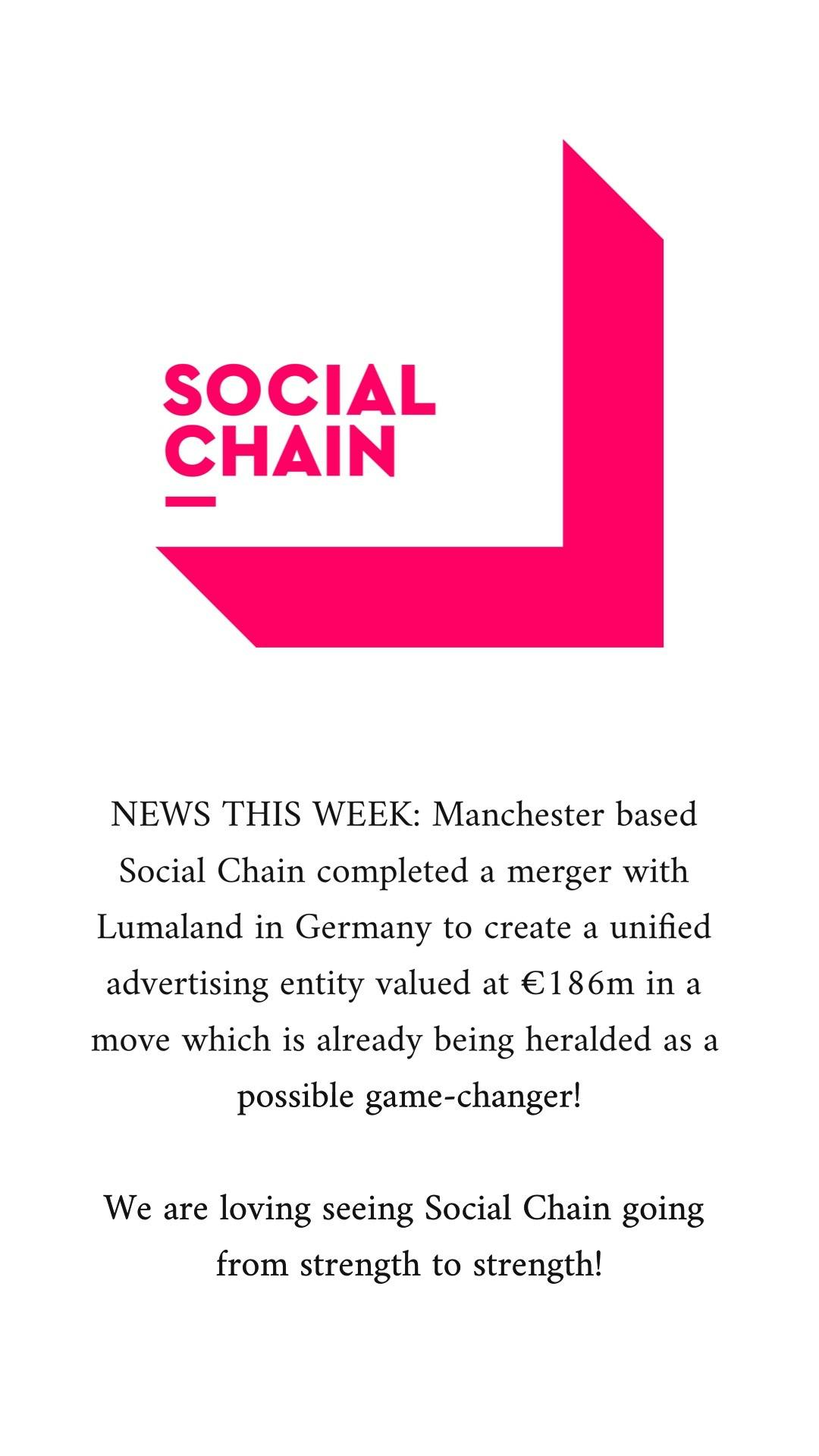 SOCIAL
CHAIN

NEWS THIS WEEK: Manchester based Social Chain completed a merger with Lumaland in Germany to create a unified advertising entity valued at €186m in a move which is already being heralded as a possible game-changer!

We are loving seeing Social Chain going from strength to strength!